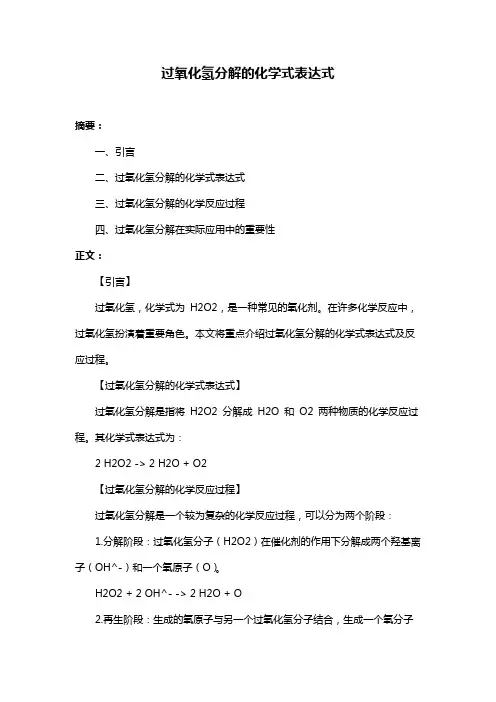 过氧化氢分解的化学式表达式

摘要：

一、引言

二、过氧化氢分解的化学式表达式

三、过氧化氢分解的化学反应过程

四、过氧化氢分解在实际应用中的重要性

正文：

【引言】

过氧化氢，化学式为 H2O2，是一种常见的氧化剂。在许多化学反应中，过氧化氢扮演着重要角色。本文将重点介绍过氧化氢分解的化学式表达式及反应过程。

【过氧化氢分解的化学式表达式】

过氧化氢分解是指将 H2O2 分解成 H2O 和 O2 两种物质的化学反应过程。其化学式表达式为：

2 H2O2 -> 2 H2O + O2

【过氧化氢分解的化学反应过程】

过氧化氢分解是一个较为复杂的化学反应过程，可以分为两个阶段：

1.分解阶段：过氧化氢分子（H2O2）在催化剂的作用下分解成两个羟基离子（OH^-）和一个氧原子（O）。

H2O2 + 2 OH^- -> 2 H2O + O

2.再生阶段：生成的氧原子与另一个过氧化氢分子结合，生成一个氧分子